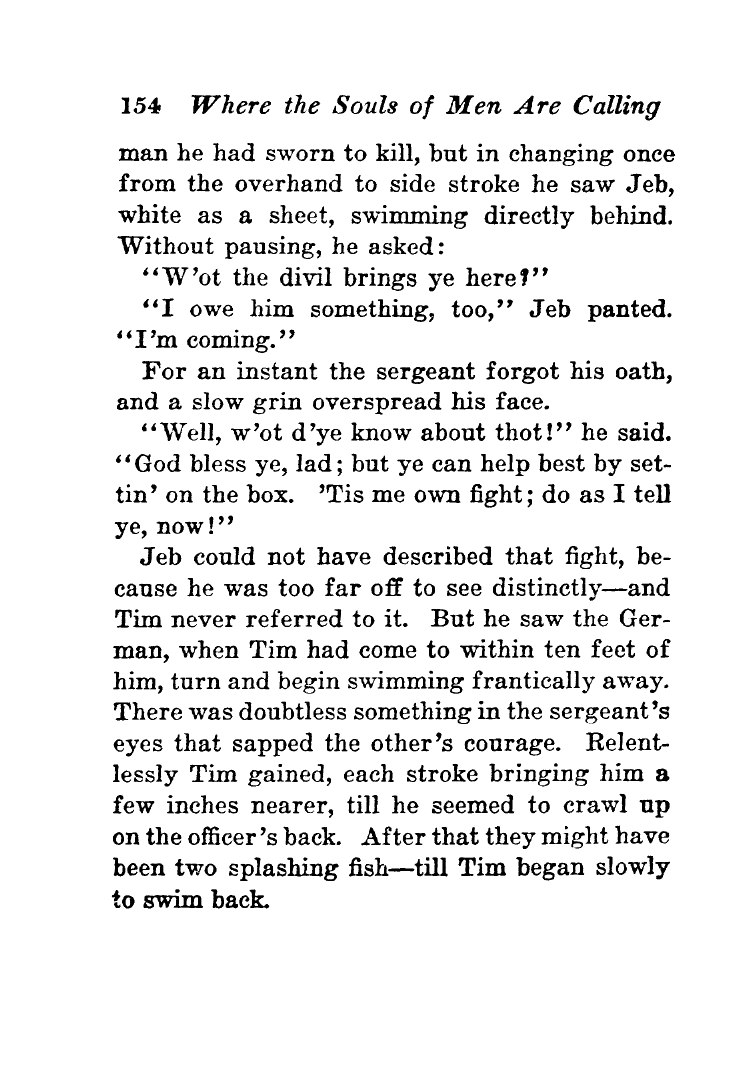 154 Where the Souls of Men Are Calling

man he had sworn to kill, but in changing once from the overhand to side stroke he saw Jeb, white as a sheet, swimming directly behind. Without pausing, he asked:

"W'ot the divil brings ye here?"

"I owe him something, too," Jeb panted. "I'm coming."

For an instant the sergeant forgot his oath, and a slow grin overspread his face.

"Well, w'ot d'ye know about thot!" he said. "God bless ye, lad; but ye can help best by settin' on the box. 'Tis me own fight; do as I tell ye, now!"

Jeb could not have described that fight, because he was too far off to see distinctly—and Tim never referred to it. But he saw the German, when Tim had come to within ten feet of him, turn and begin swimming frantically away. There was doubtless something in the sergeant's eyes that sapped the other's courage. Relentlessly Tim gained, each stroke bringing him a few inches nearer, till he seemed to crawl up on the officer's back. After that they might have been two splashing fish—till Tim began slowly to swim back.